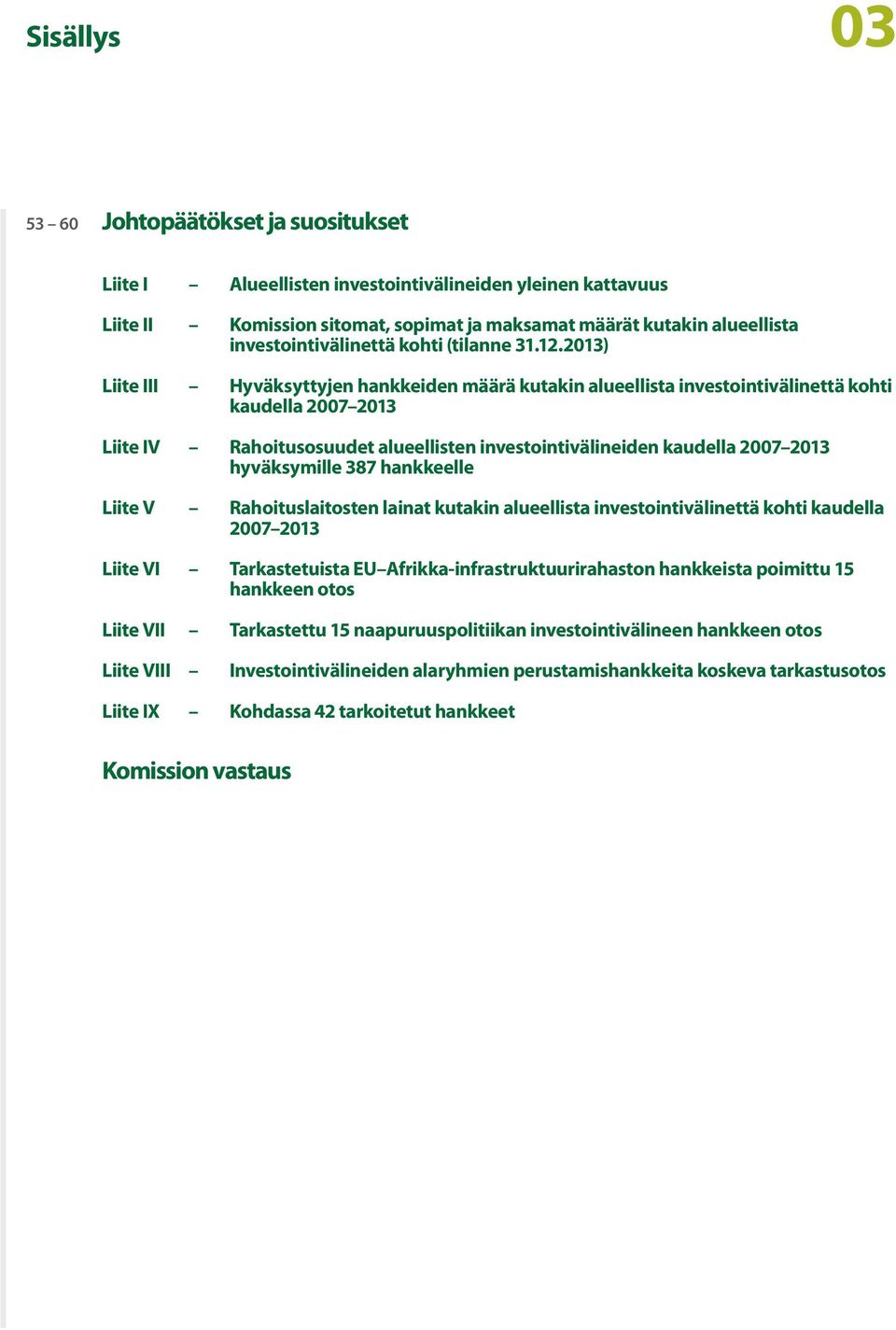 Sisällys

03

53 – 60 Johtopäätökset ja suositukset

Liite I – Alueellisten investointivälineiden yleinen kattavuus

Liite II – Komission sitomat, sopimat ja maksamat määrät kutakin alueellista investointivälinettä kohti (tilanne 31.12.2013)

Liite III – Hyväksyttyjen hankkeiden määrä kutakin alueellista investointivälinettä kohti kaudella 2007–2013

Liite IV – Rahoitusosuudet alueellisten investointivälineiden kaudella 2007–2013 hyväksymille 387 hankkeelle

Liite V – Rahoituslaitosten lainat kutakin alueellista investointivälinettä kohti kaudella 2007–2013

Liite VI – Tarkastetuista EU–Afrikka-infrastruktuurirahaston hankkeista poimittu 15 hankkeen otos

Liite VII – Tarkastettu 15 naapuruuspolitiikan investointivälineen hankkeen otos

Liite VIII – Investointivälineiden alaryhmien perustamishankkeita koskeva tarkastusotos

Liite IX – Kohdassa 42 tarkoitetut hankkeet

Komission vastaus